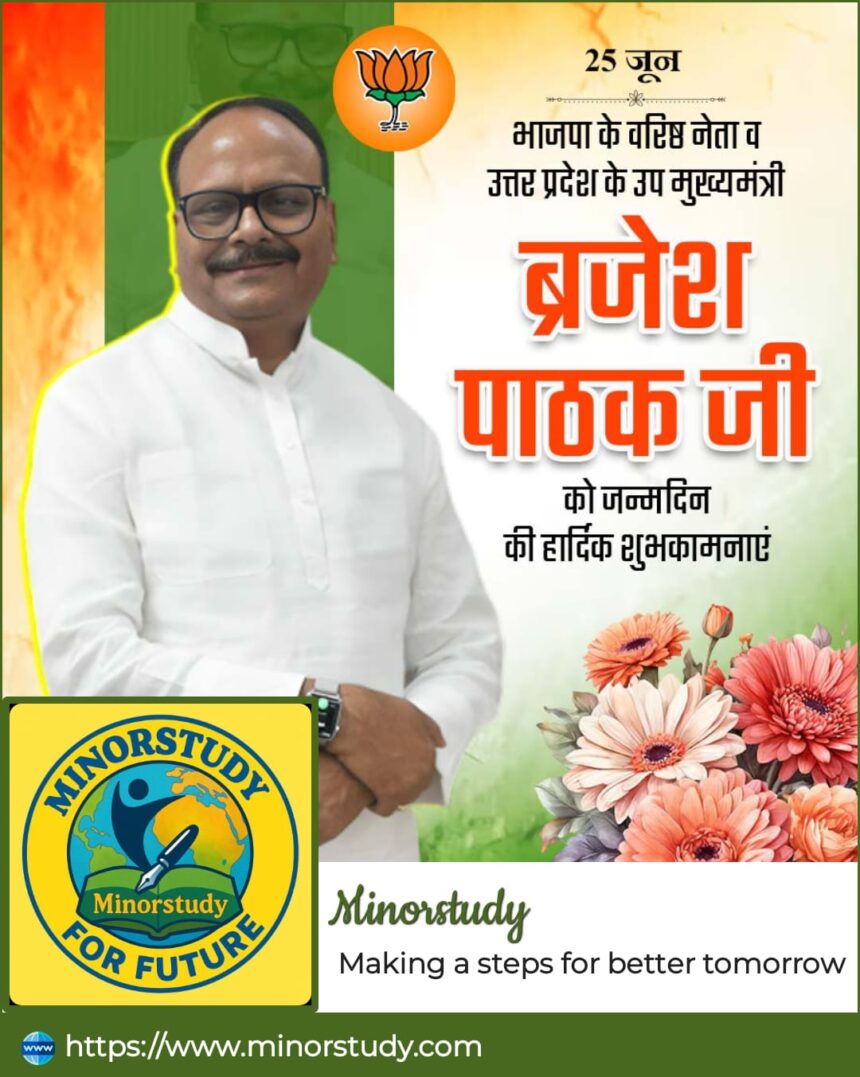 25 जून

भाजपा के वरिष्ठ नेता व उत्तर प्रदेश के उप मुख्यमंत्री

ब्रजेश पाठक जी

को जन्मदिन की हार्दिक शुभकामनाएं

MINORSTUDY
Minorstudy
FOR FUTURE

Minorstudy
Making a steps for better tomorrow

www https://www.minorstudy.com